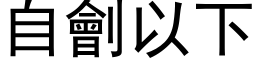 自創以下